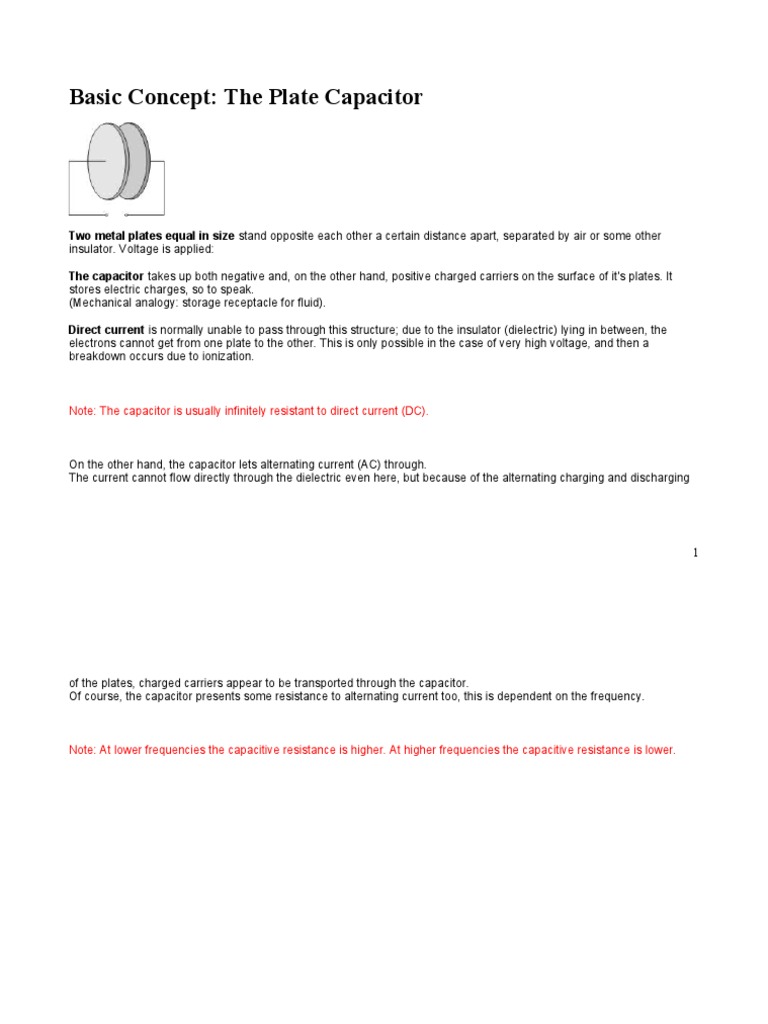 Basic Concept: The Plate Capacitor

Two metal plates equal in size stand opposite each other a certain distance apart, separated by air or some other insulator. Voltage is applied:

The capacitor takes up both negative and, on the other hand, positive charged carriers on the surface of it's plates. It stores electric charges, so to speak.
(Mechanical analogy: storage receptacle for fluid).

Direct current is normally unable to pass through this structure; due to the insulator (dielectric) lying in between, the electrons cannot get from one plate to the other. This is only possible in the case of very high voltage, and then a breakdown occurs due to ionization.

Note: The capacitor is usually infinitely resistant to direct current (DC).

On the other hand, the capacitor lets alternating current (AC) through.
The current cannot flow directly through the dielectric even here, but because of the alternating charging and discharging

1

of the plates, charged carriers appear to be transported through the capacitor.
Of course, the capacitor presents some resistance to alternating current too, this is dependent on the frequency.

Note: At lower frequencies the capacitive resistance is higher. At higher frequencies the capacitive resistance is lower.